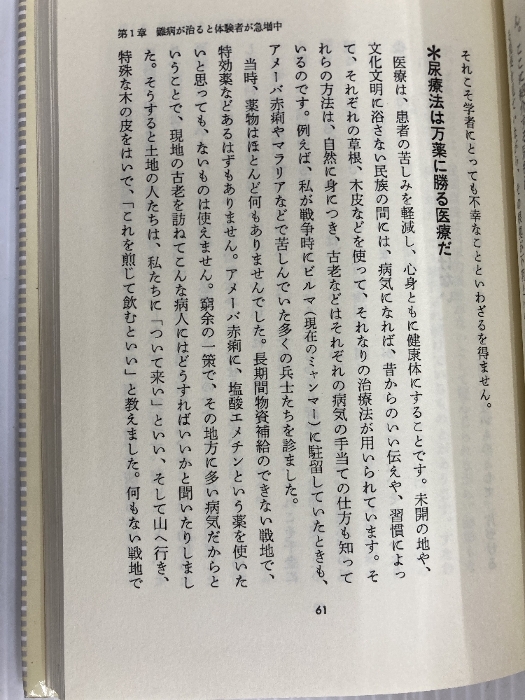 第1章　難病が治ると体験者が急増中

それこそ学者にとっても不幸なことといわざるを得ません。

＊尿療法は万薬に勝る医療だ

医療は、患者の苦しみを軽減し、心身ともに健康体にすることです。未開の地や、文化文明に浴さない民族の間には、病気になれば、昔からのいい伝えや、習慣によって、それぞれの草根、木皮などを使って、それなりの治療法が用いられています。それらの方法は、自然に身につき、古老などはそれぞれの病気の手当ての仕方も知っているのです。例えば、私が戦争時にビルマ（現在のミャンマー）に駐留していたときも、アメーバ赤痢やマラリアなどで苦しんでいた多くの兵士たちを診ました。

当時、薬物はほとんど何もありませんでした。長期間物資補給のできない戦地で、特効薬などあるはずもありません。アメーバ赤痢に、塩酸エメチンという薬を使いたいと思っても、ないものは使えません。窮余の一策で、その地方に多い病気だからということで、現地の古老を訪ねてこんな病人にはどうすればいいかと聞いたりしました。そうすると土地の人たちは、私たちに「ついて来い」といい、そして山へ行き、特殊な木の皮をはいで、「これを煎じて飲むといい」と教えました。何もない戦地で

61